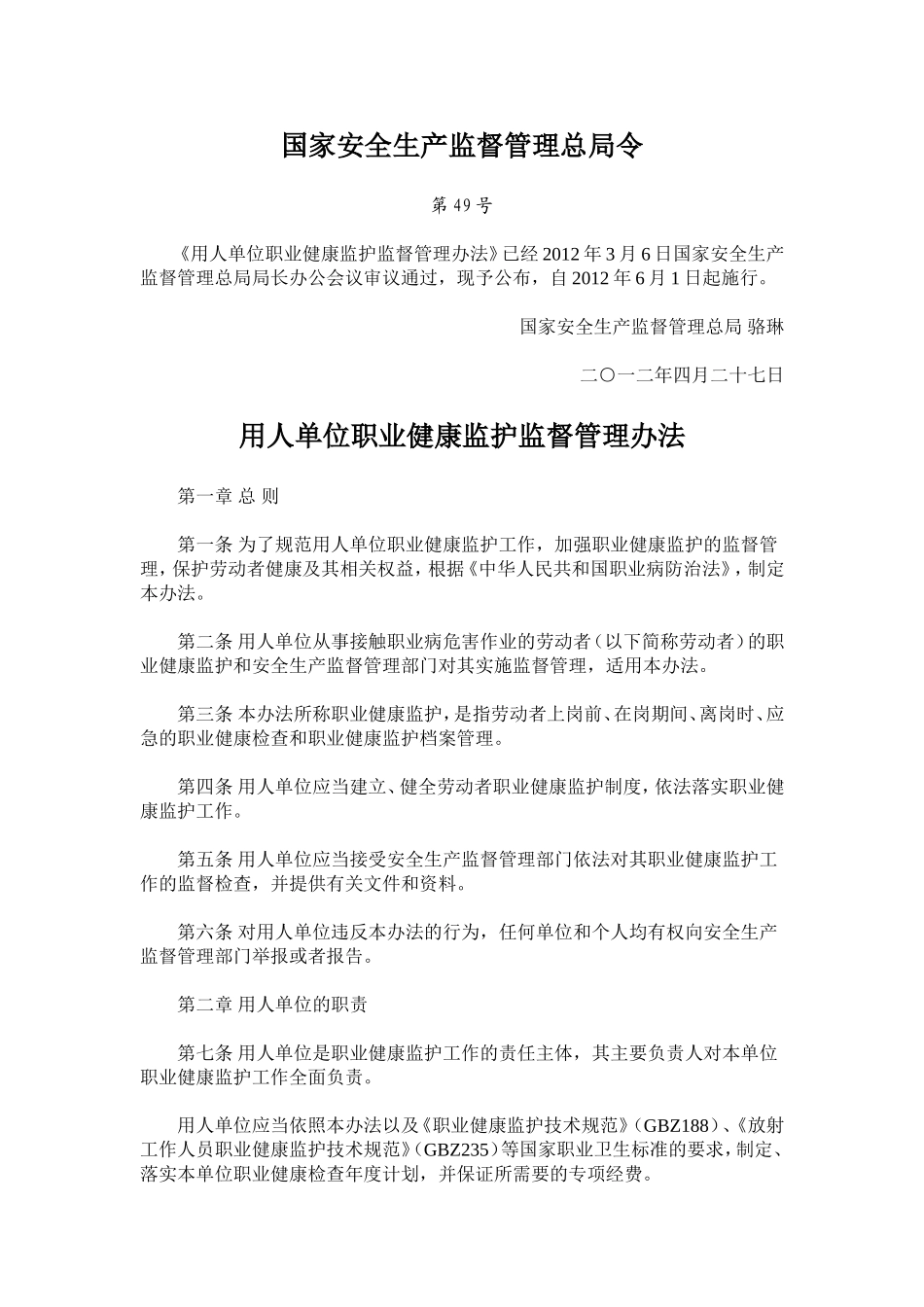 国家安全生产监督管理总局令

第 49 号

《用人单位职业健康监护监督管理办法》已经 2012 年 3 月 6 日国家安全生产监督管理总局局长办公会议审议通过，现予公布，自 2012 年 6 月 1 日起施行。

国家安全生产监督管理总局 骆琳

二〇一二年四月二十七日

用人单位职业健康监护监督管理办法

第一章 总 则

第一条 为了规范用人单位职业健康监护工作，加强职业健康监护的监督管理，保护劳动者健康及其相关权益，根据《中华人民共和国职业病防治法》，制定本办法。

第二条 用人单位从事接触职业病危害作业的劳动者（以下简称劳动者）的职业健康监护和安全生产监督管理部门对其实施监督管理，适用本办法。

第三条 本办法所称职业健康监护，是指劳动者上岗前、在岗期间、离岗时、应急的职业健康检查和职业健康监护档案管理。

第四条 用人单位应当建立、健全劳动者职业健康监护制度，依法落实职业健康监护工作。

第五条 用人单位应当接受安全生产监督管理部门依法对其职业健康监护工作的监督检查，并提供有关文件和资料。

第六条 对用人单位违反本办法的行为，任何单位和个人均有权向安全生产监督管理部门举报或者报告。

第二章 用人单位的职责

第七条 用人单位是职业健康监护工作的责任主体，其主要负责人对本单位职业健康监护工作全面负责。

用人单位应当依照本办法以及《职业健康监护技术规范》（GBZ188）、《放射工作人员职业健康监护技术规范》（GBZ235）等国家职业卫生标准的要求，制定、落实本单位职业健康检查年度计划，并保证所需要的专项经费。